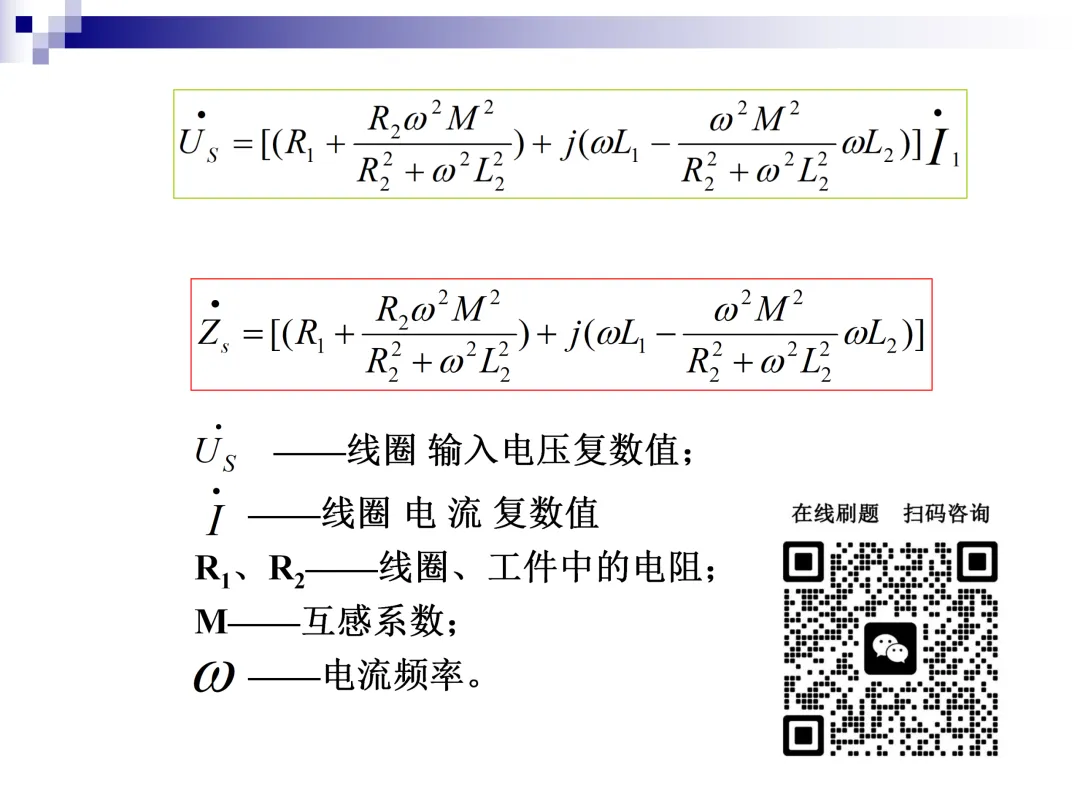 $\dot{U}_S = [(R_1 + \frac{R_2\omega^2 M^2}{R_2^2 + \omega^2 L_2^2}) + j(\omega L_1 - \frac{\omega^2 M^2}{R_2^2 + \omega^2 L_2^2}\omega L_2)]\dot{I}_1$

$\dot{Z}_s = [(R_1 + \frac{R_2\omega^2 M^2}{R_2^2 + \omega^2 L_2^2}) + j(\omega L_1 - \frac{\omega^2 M^2}{R_2^2 + \omega^2 L_2^2}\omega L_2)]$

$\dot{U}_S$ ——线圈 输入电压复数值；

$\dot{I}$ ——线圈 电 流 复数值

$R_1$、$R_2$——线圈、工件中的电阻；

M——互感系数；

$\omega$ ——电流频率。

在线刷题 扫码咨询